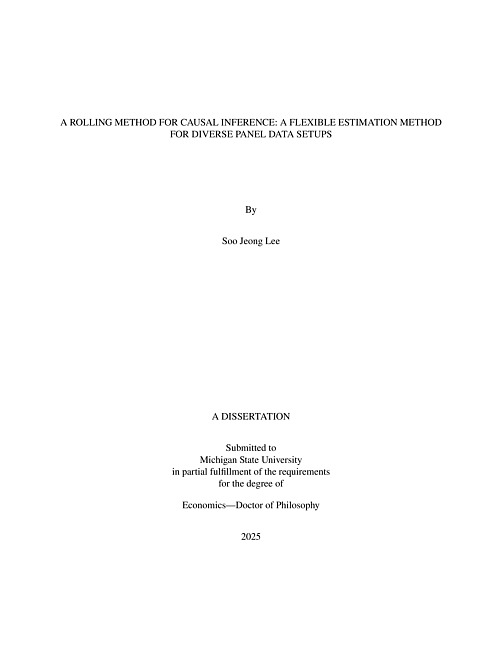 A ROLLING METHOD FOR CAUSAL INFERENCE: A FLEXIBLE ESTIMATION METHOD FOR DIVERSE PANEL DATA SETUPS

By

Soo Jeong Lee

A DISSERTATION

Submitted to
Michigan State University
in partial fulfillment of the requirements
for the degree of

Economics—Doctor of Philosophy

2025